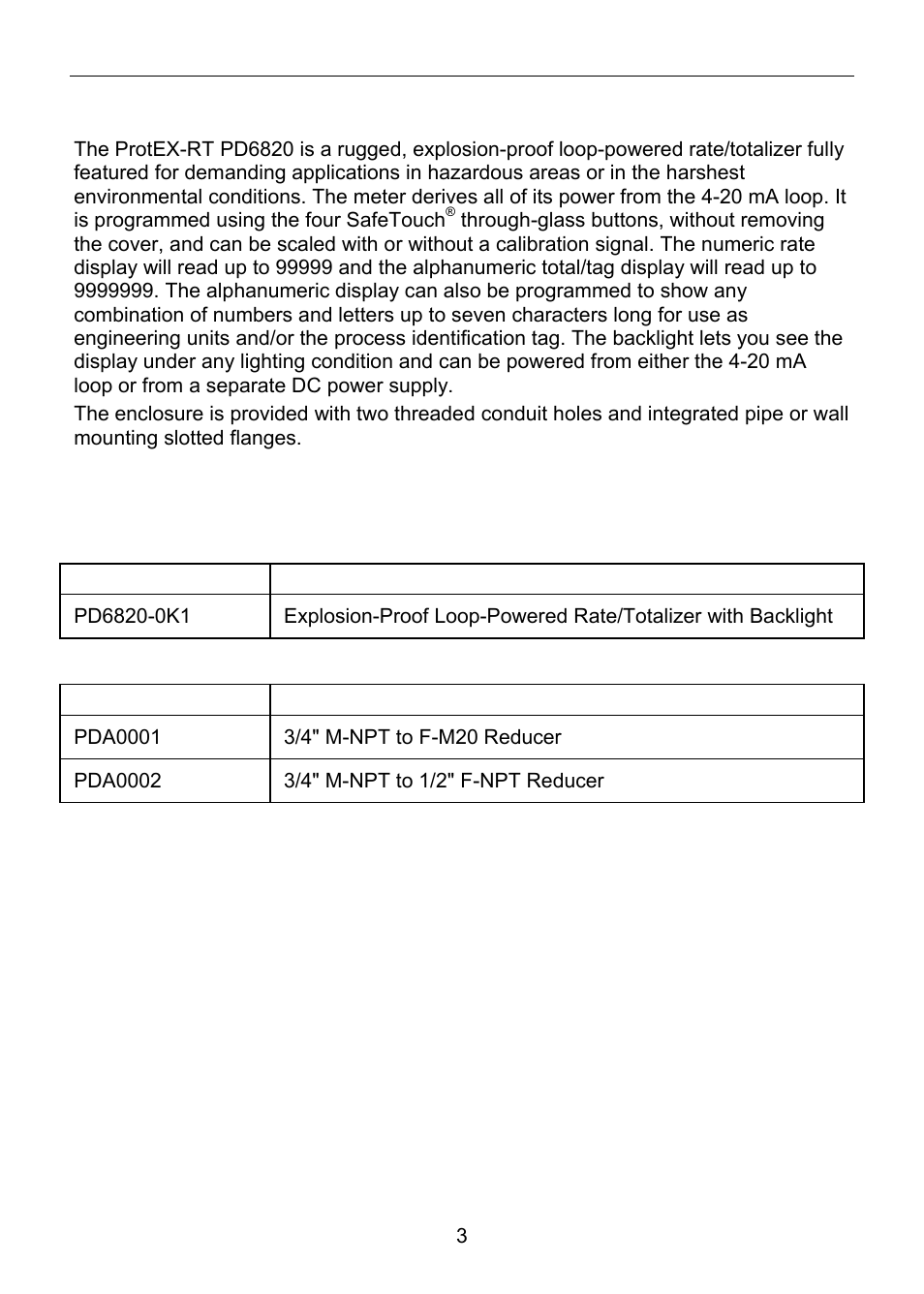 The ProtEX-RT PD6820 is a rugged, explosion-proof loop-powered rate/totalizer fully featured for demanding applications in hazardous areas or in the harshest environmental conditions. The meter derives all of its power from the 4-20 mA loop. It is programmed using the four SafeTouch® through-glass buttons, without removing the cover, and can be scaled with or without a calibration signal. The numeric rate display will read up to 99999 and the alphanumeric total/tag display will read up to 9999999. The alphanumeric display can also be programmed to show any combination of numbers and letters up to seven characters long for use as engineering units and/or the process identification tag. The backlight lets you see the display under any lighting condition and can be powered from either the 4-20 mA loop or from a separate DC power supply.

The enclosure is provided with two threaded conduit holes and integrated pipe or wall mounting slotted flanges.

| | |
|---|---|
| PD6820-0K1 | Explosion-Proof Loop-Powered Rate/Totalizer with Backlight |

| | |
|---|---|
| PDA0001 | 3/4" M-NPT to F-M20 Reducer |
| PDA0002 | 3/4" M-NPT to 1/2" F-NPT Reducer |

3